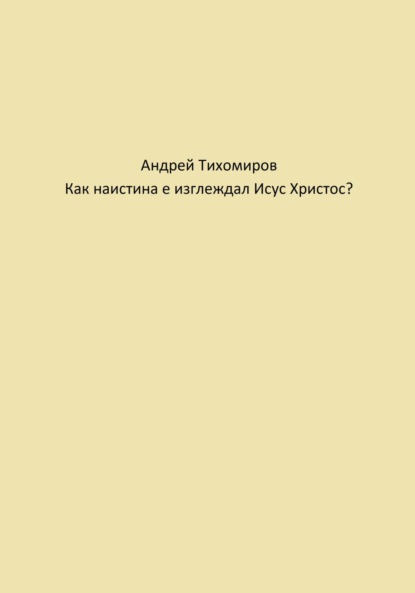 Андрей Тихомиров
Как наистина е изглеждал Исус Христос?